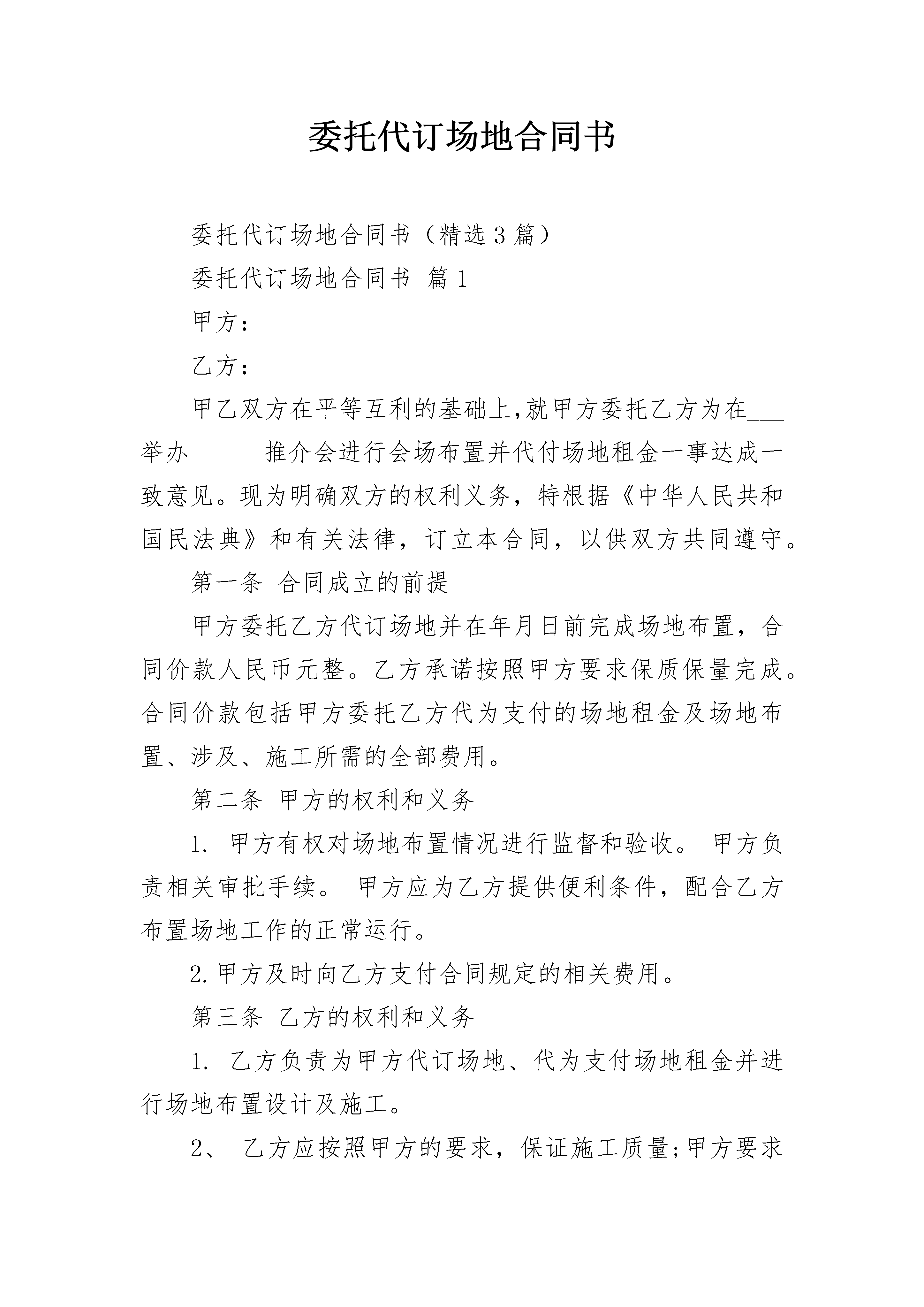 委托代订场地合同书

委托代订场地合同书（精选3篇）

委托代订场地合同书 篇1

甲方：

乙方：

甲乙双方在平等互利的基础上,就甲方委托乙方为在____举办____推介会进行会场布置并代付场地租金一事达成一致意见。现为明确双方的权利义务，特根据《中华人民共和国民法典》和有关法律，订立本合同，以供双方共同遵守。

第一条 合同成立的前提

甲方委托乙方代订场地并在年月日前完成场地布置，合同价款人民币元整。乙方承诺按照甲方要求保质保量完成。合同价款包括甲方委托乙方代为支付的场地租金及场地布置、涉及、施工所需的全部费用。

第二条 甲方的权利和义务

1. 甲方有权对场地布置情况进行监督和验收。 甲方负责相关审批手续。 甲方应为乙方提供便利条件，配合乙方布置场地工作的正常运行。

2.甲方及时向乙方支付合同规定的相关费用。

第三条 乙方的权利和义务

1. 乙方负责为甲方代订场地、代为支付场地租金并进行场地布置设计及施工。

2、 乙方应按照甲方的要求，保证施工质量;甲方要求